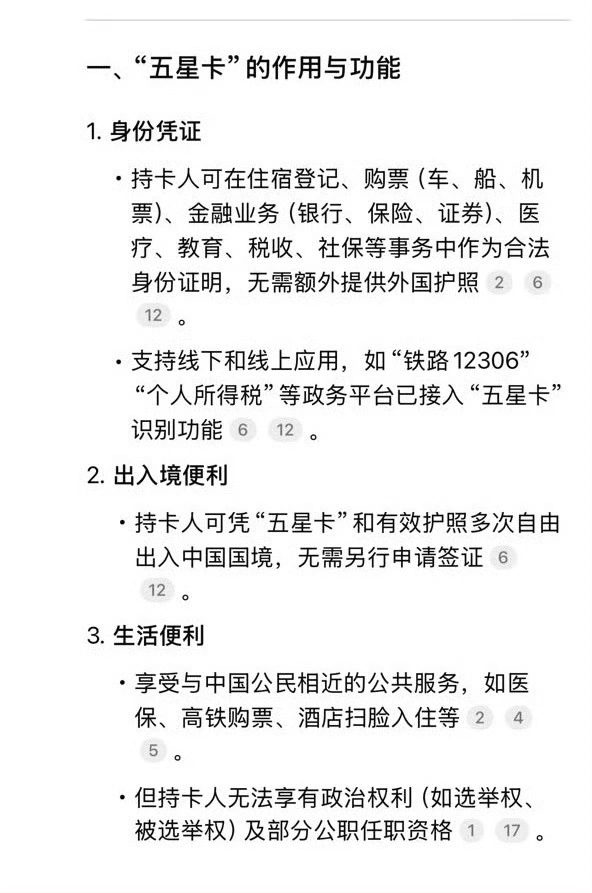 一、“五星卡”的作用与功能

1. 身份凭证

• 持卡人可在住宿登记、购票（车、船、机票）、金融业务（银行、保险、证券）、医疗、教育、税收、社保等事务中作为合法身份证明，无需额外提供外国护照 2 6 12 。

• 支持线下和线上应用，如“铁路12306”“个人所得税”等政务平台已接入“五星卡”识别功能 6 12 。

2. 出入境便利

• 持卡人可凭“五星卡”和有效护照多次自由出入中国国境，无需另行申请签证 6 12 。

3. 生活便利

• 享受与中国公民相近的公共服务，如医保、高铁购票、酒店扫脸入住等 2 4 5 。

• 但持卡人无法享有政治权利（如选举权、被选举权）及部分公职任职资格 1 17 。